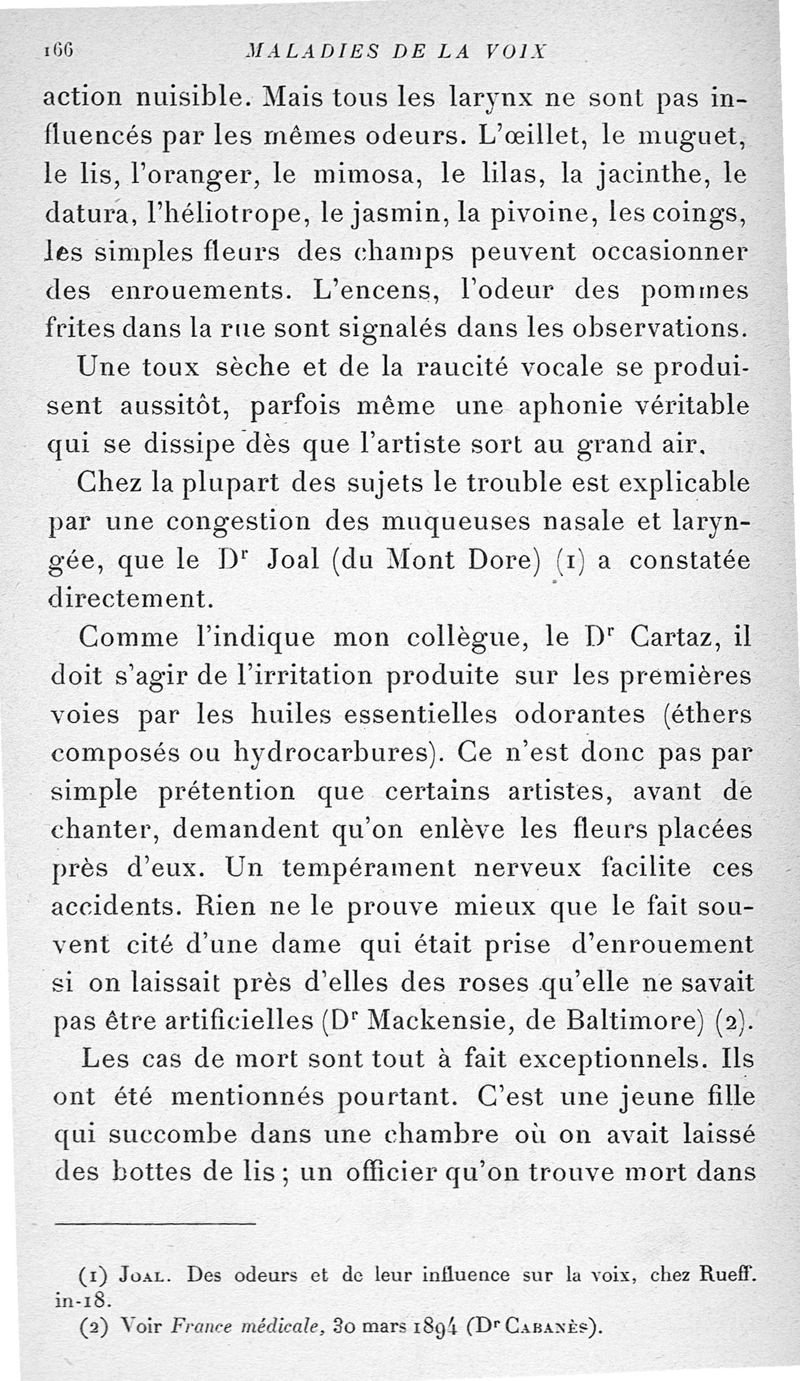 166 MALADIES DE LA VOIX

action nuisible. Mais tous les larynx ne sont pas influencés par les mêmes odeurs. L'œillet, le muguet, le lis, l'oranger, le mimosa, le lilas, la jacinthe, le datura, l'héliotrope, le jasmin, la pivoine, les coings, les simples fleurs des champs peuvent occasionner des enrouements. L'encens, l'odeur des pommes frites dans la rue sont signalés dans les observations.

Une toux sèche et de la raucité vocale se produisent aussitôt, parfois même une aphonie véritable qui se dissipe dès que l'artiste sort au grand air.

Chez la plupart des sujets le trouble est explicable par une congestion des muqueuses nasale et laryngée, que le Dr Joal (du Mont Dore) (1) a constatée directement.

Comme l'indique mon collègue, le Dr Cartaz, il doit s'agir de l'irritation produite sur les premières voies par les huiles essentielles odorantes (éthers composés ou hydrocarbures). Ce n'est donc pas par simple prétention que certains artistes, avant de chanter, demandent qu'on enlève les fleurs placées près d'eux. Un tempérament nerveux facilite ces accidents. Rien ne le prouve mieux que le fait souvent cité d'une dame qui était prise d'enrouement si on laissait près d'elles des roses qu'elle ne savait pas être artificielles (Dr Mackensie, de Baltimore) (2).

Les cas de mort sont tout à fait exceptionnels. Ils ont été mentionnés pourtant. C'est une jeune fille qui succombe dans une chambre où on avait laissé des bottes de lis ; un officier qu'on trouve mort dans

(1) Joal. Des odeurs et de leur influence sur la voix, chez Rueff. in-18.

(2) Voir France médicale, 30 mars 1894 (Dr Cabanès).